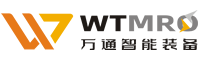 WTMRO
万通智能装备